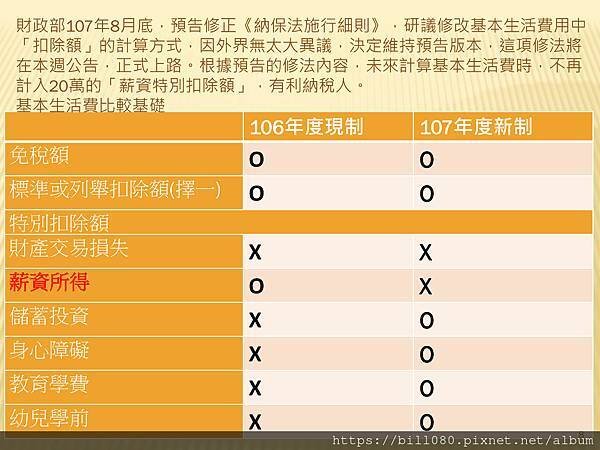 財政部107年8月底，預告修正《納保法施行細則》，研議修改基本生活費用中「扣除額」的計算方式，因外界無太大異議，決定維持預告版本，這項修法將在本週公告，正式上路。根據預告的修法內容，未來計算基本生活費時，不再計入20萬的「薪資特別扣除額」，有利納稅人。
基本生活費比較基礎

| | 106年度現制 | 107年度新制 |
|---|---|---|
| 免稅額 | O | O |
| 標準或列舉扣除額(擇一) | O | O |
| 特別扣除額 | | |
| 財產交易損失 | X | X |
| 薪資所得 | O | X |
| 儲蓄投資 | X | O |
| 身心障礙 | X | O |
| 教育學費 | X | O |
| 幼兒學前 | X | O |

https://bill080.pixnet.net/album